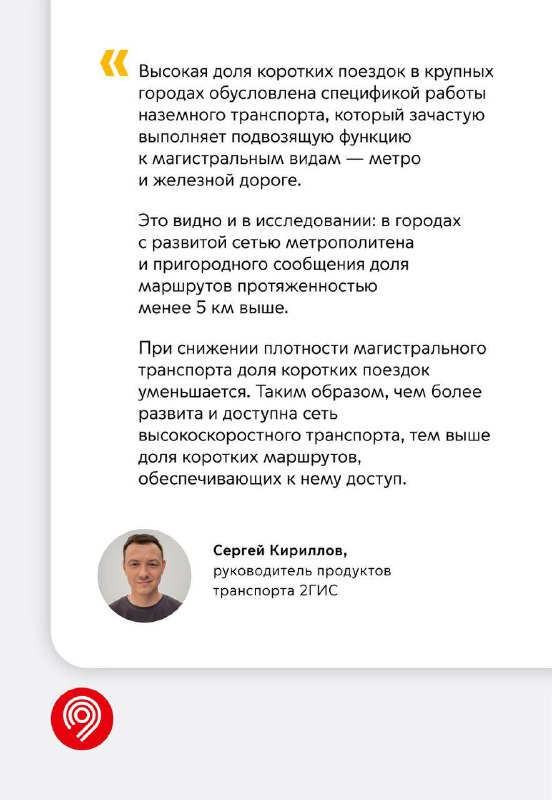 «

Высокая доля коротких поездок в крупных городах обусловлена спецификой работы наземного транспорта, который зачастую выполняет подвозящую функцию к магистральным видам — метро и железной дороге.

Это видно и в исследовании: в городах с развитой сетью метрополитена и пригородного сообщения доля маршрутов протяженностью менее 5 км выше.

При снижении плотности магистрального транспорта доля коротких поездок уменьшается. Таким образом, чем более развита и доступна сеть высокоскоростного транспорта, тем выше доля коротких маршрутов, обеспечивающих к нему доступ.

Сергей Кириллов,
руководитель продуктов транспорта 2ГИС